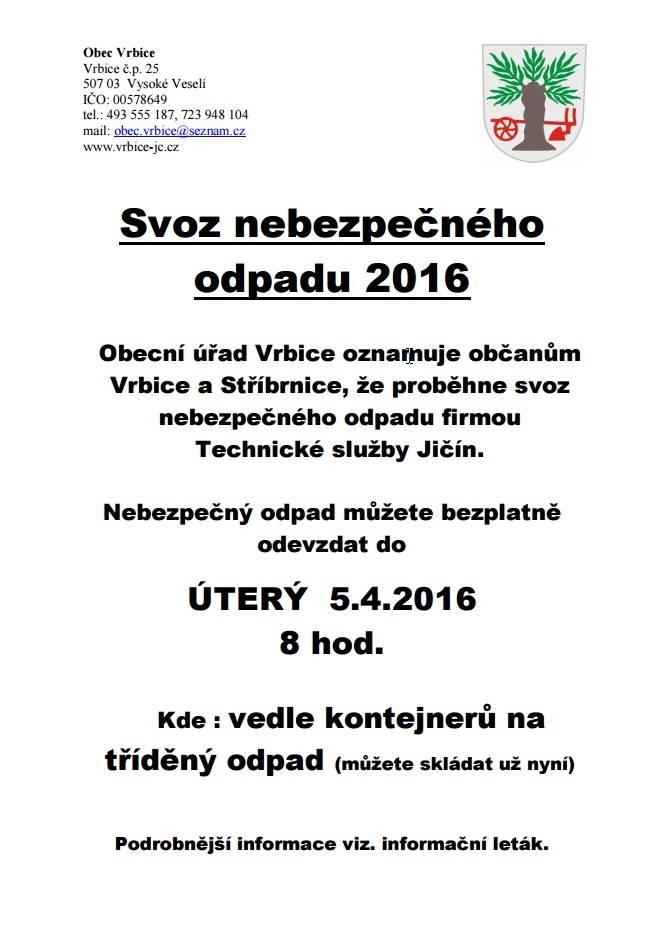 Obec Vrbice
Vrbice č.p. 25
507 03 Vysoké Veselí
IČO: 00578649
tel.: 493 555 187, 723 948 104
mail: obec.vrbice@seznam.cz
www.vrbice-jc.cz

Svoz nebezpečného odpadu 2016

Obecní úřad Vrbice oznamuje občanům Vrbice a Stříbrnice, že proběhne svoz nebezpečného odpadu firmou Technické služby Jičín.

Nebezpečný odpad můžete bezplatně odevzdat do

ÚTERÝ 5.4.2016
8 hod.

Kde : vedle kontejnerů na tříděný odpad (můžete skládat už nyní)

Podrobnější informace viz. informační leták.